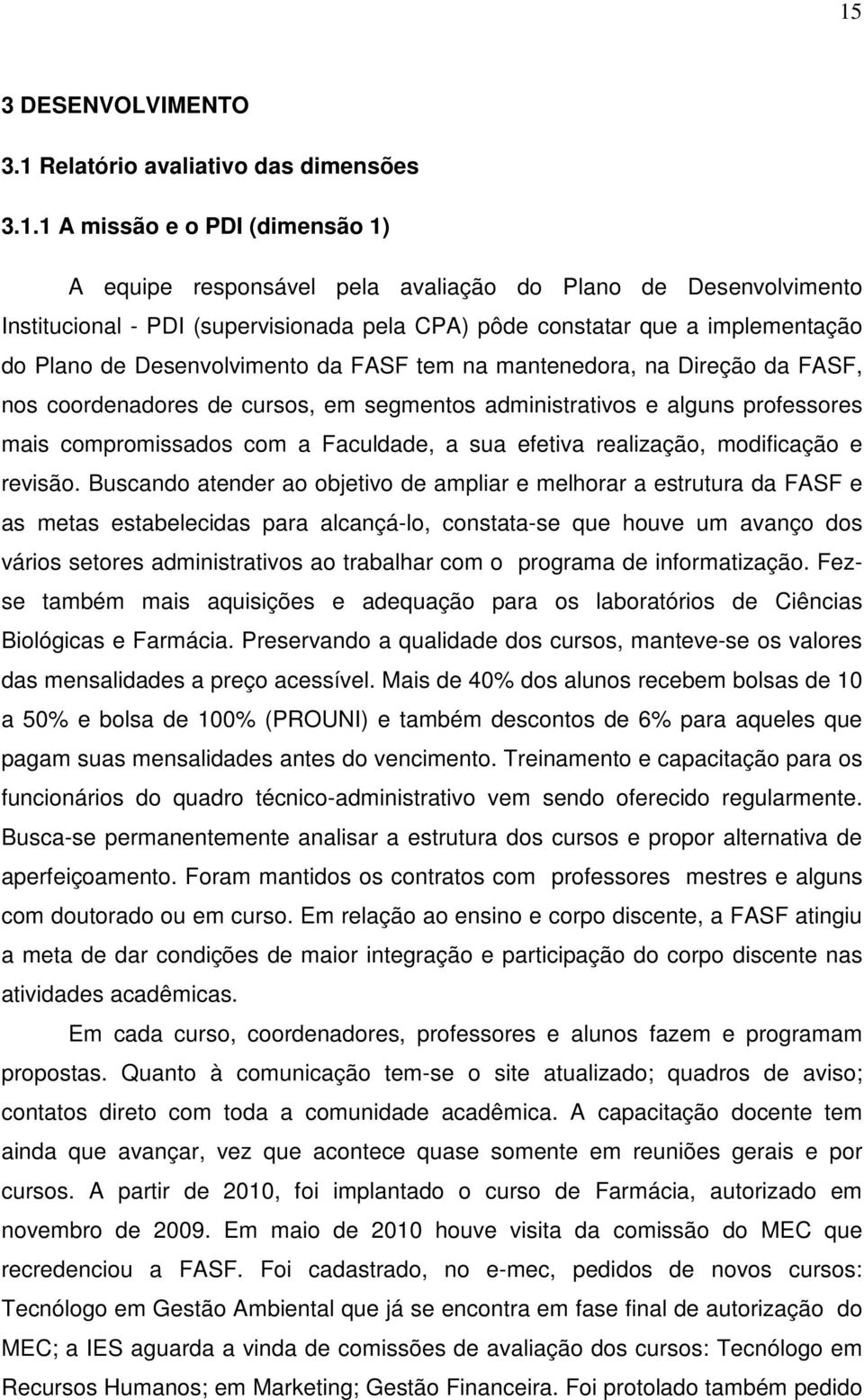 15

3 DESENVOLVIMENTO

3.1 Relatório avaliativo das dimensões

3.1.1 A missão e o PDI (dimensão 1)

A equipe responsável pela avaliação do Plano de Desenvolvimento Institucional - PDI (supervisionada pela CPA) pôde constatar que a implementação do Plano de Desenvolvimento da FASF tem na mantenedora, na Direção da FASF, nos coordenadores de cursos, em segmentos administrativos e alguns professores mais compromissados com a Faculdade, a sua efetiva realização, modificação e revisão. Buscando atender ao objetivo de ampliar e melhorar a estrutura da FASF e as metas estabelecidas para alcançá-lo, constata-se que houve um avanço dos vários setores administrativos ao trabalhar com o programa de informatização. Fez-se também mais aquisições e adequação para os laboratórios de Ciências Biológicas e Farmácia. Preservando a qualidade dos cursos, manteve-se os valores das mensalidades a preço acessível. Mais de 40% dos alunos recebem bolsas de 10 a 50% e bolsa de 100% (PROUNI) e também descontos de 6% para aqueles que pagam suas mensalidades antes do vencimento. Treinamento e capacitação para os funcionários do quadro técnico-administrativo vem sendo oferecido regularmente. Busca-se permanentemente analisar a estrutura dos cursos e propor alternativa de aperfeiçoamento. Foram mantidos os contratos com professores mestres e alguns com doutorado ou em curso. Em relação ao ensino e corpo discente, a FASF atingiu a meta de dar condições de maior integração e participação do corpo discente nas atividades acadêmicas.

Em cada curso, coordenadores, professores e alunos fazem e programam propostas. Quanto à comunicação tem-se o site atualizado; quadros de aviso; contatos direto com toda a comunidade acadêmica. A capacitação docente tem ainda que avançar, vez que acontece quase somente em reuniões gerais e por cursos. A partir de 2010, foi implantado o curso de Farmácia, autorizado em novembro de 2009. Em maio de 2010 houve visita da comissão do MEC que recredenciou a FASF. Foi cadastrado, no e-mec, pedidos de novos cursos: Tecnólogo em Gestão Ambiental que já se encontra em fase final de autorização do MEC; a IES aguarda a vinda de comissões de avaliação dos cursos: Tecnólogo em Recursos Humanos; em Marketing; Gestão Financeira. Foi protolado também pedido